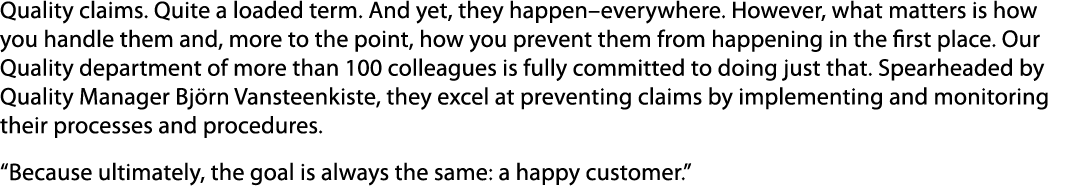 Quality claims. Quite a loaded term. And yet, they happen–everywhere. However, what matters is how you handle them and, more to the point, how you prevent them from happening in the first place. Our Quality department of more than 100 colleagues is fully committed to doing just that. Spearheaded by Quality Manager Björn Vansteenkiste, they excel at preventing claims by implementing and monitoring their processes and procedures.

“Because ultimately, the goal is always the same: a happy customer.”